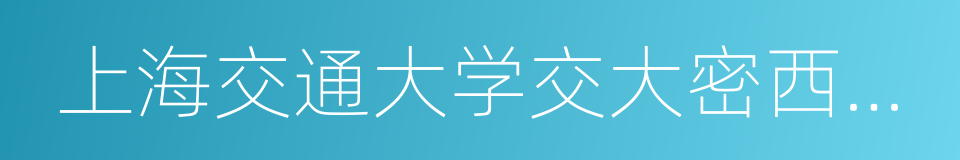 上海交通大学交大密西…